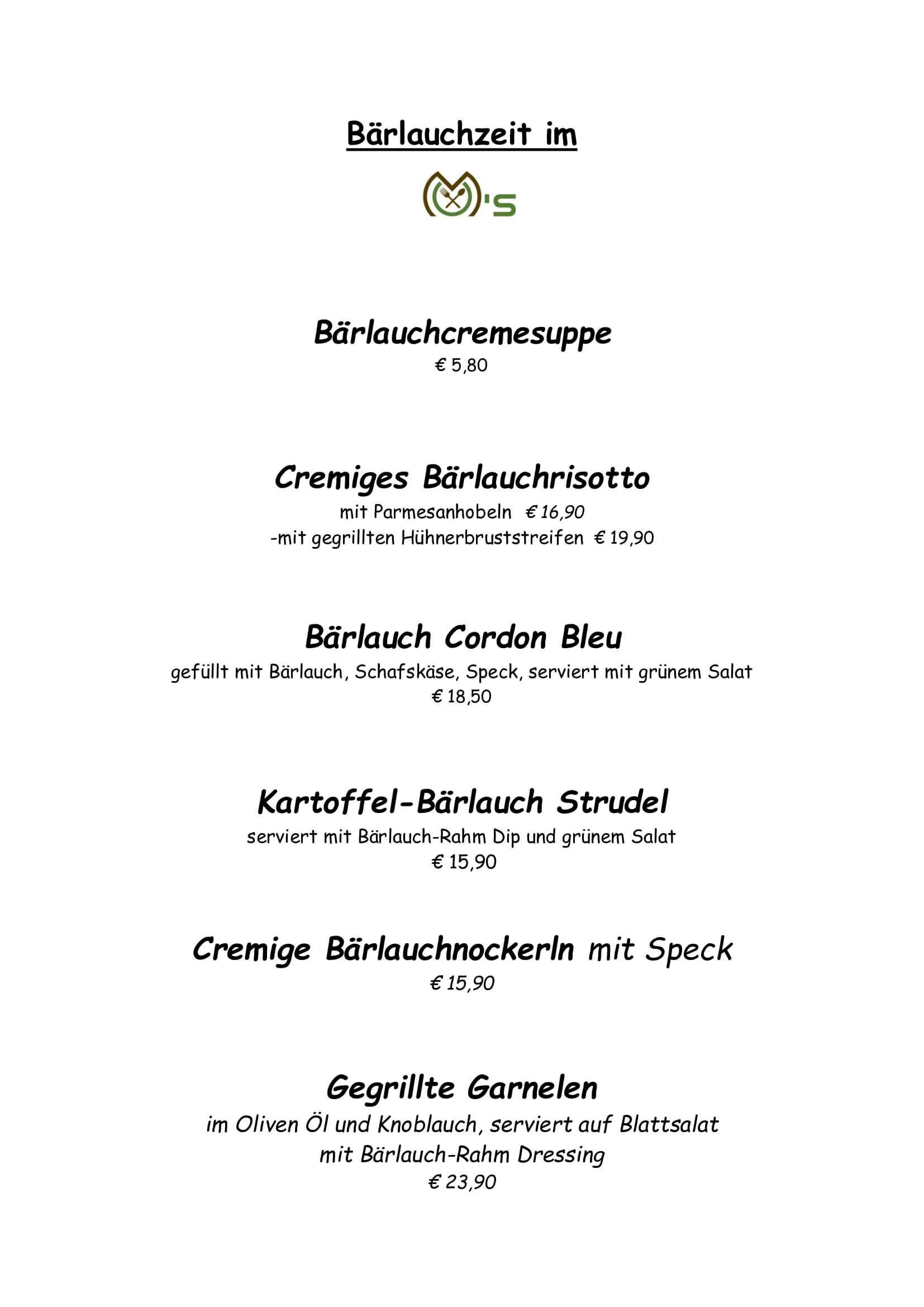 Bärlauchzeit im

M's

Bärlauchcremesuppe
€ 5,80

Cremiges Bärlauchrisotto
mit Parmesanhobeln € 16,90
-mit gegrillten Hühnerbruststreifen € 19,90

Bärlauch Cordon Bleu
gefüllt mit Bärlauch, Schafskäse, Speck, serviert mit grünem Salat
€ 18,50

Kartoffel-Bärlauch Strudel
serviert mit Bärlauch-Rahm Dip und grünem Salat
€ 15,90

Cremige Bärlauchnockerln mit Speck
€ 15,90

Gegrillte Garnelen
im Oliven Öl und Knoblauch, serviert auf Blattsalat
mit Bärlauch-Rahm Dressing
€ 23,90